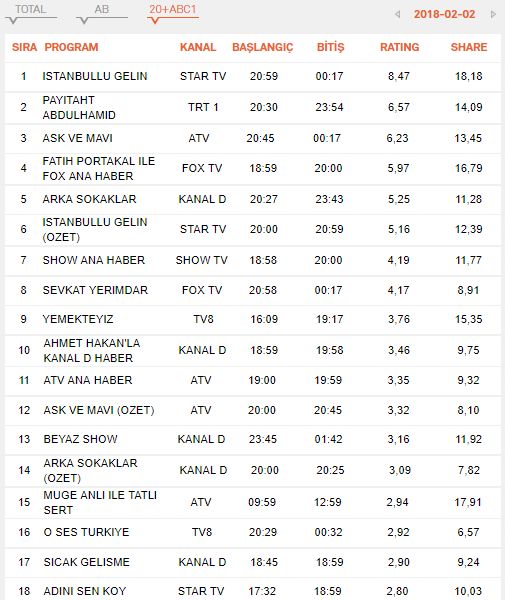 TOTAL AB 20+ABC1 2018-02-02

| SIRA | PROGRAM | KANAL | BAŞLANGIÇ | BİTİŞ | RATING | SHARE |
|---|---|---|---|---|---|---|
| 1 | ISTANBULLU GELIN | STAR TV | 20:59 | 00:17 | 8,47 | 18,18 |
| 2 | PAYITAHT ABDULHAMID | TRT 1 | 20:30 | 23:54 | 6,57 | 14,09 |
| 3 | ASK VE MAVI | ATV | 20:45 | 00:17 | 6,23 | 13,45 |
| 4 | FATIH PORTAKAL ILE FOX ANA HABER | FOX TV | 18:59 | 20:00 | 5,97 | 16,79 |
| 5 | ARKA SOKAKLAR | KANAL D | 20:27 | 23:43 | 5,25 | 11,28 |
| 6 | ISTANBULLU GELIN (OZET) | STAR TV | 20:00 | 20:59 | 5,16 | 12,39 |
| 7 | SHOW ANA HABER | SHOW TV | 18:58 | 20:00 | 4,19 | 11,77 |
| 8 | SEVKAT YERIMDAR | FOX TV | 20:58 | 00:17 | 4,17 | 8,91 |
| 9 | YEMEKTEYIZ | TV8 | 16:09 | 19:17 | 3,76 | 15,35 |
| 10 | AHMET HAKAN'LA KANAL D HABER | KANAL D | 18:59 | 19:58 | 3,46 | 9,75 |
| 11 | ATV ANA HABER | ATV | 19:00 | 19:59 | 3,35 | 9,32 |
| 12 | ASK VE MAVI (OZET) | ATV | 20:00 | 20:45 | 3,32 | 8,10 |
| 13 | BEYAZ SHOW | KANAL D | 23:45 | 01:42 | 3,16 | 11,92 |
| 14 | ARKA SOKAKLAR (OZET) | KANAL D | 20:00 | 20:25 | 3,09 | 7,82 |
| 15 | MUGE ANLI ILE TATLI SERT | ATV | 09:59 | 12:59 | 2,94 | 17,91 |
| 16 | O SES TURKIYE | TV8 | 20:29 | 00:32 | 2,92 | 6,57 |
| 17 | SICAK GELISME | KANAL D | 18:45 | 18:59 | 2,90 | 9,24 |
| 18 | ADINI SEN KOY | STAR TV | 17:32 | 18:59 | 2,80 | 10,03 |